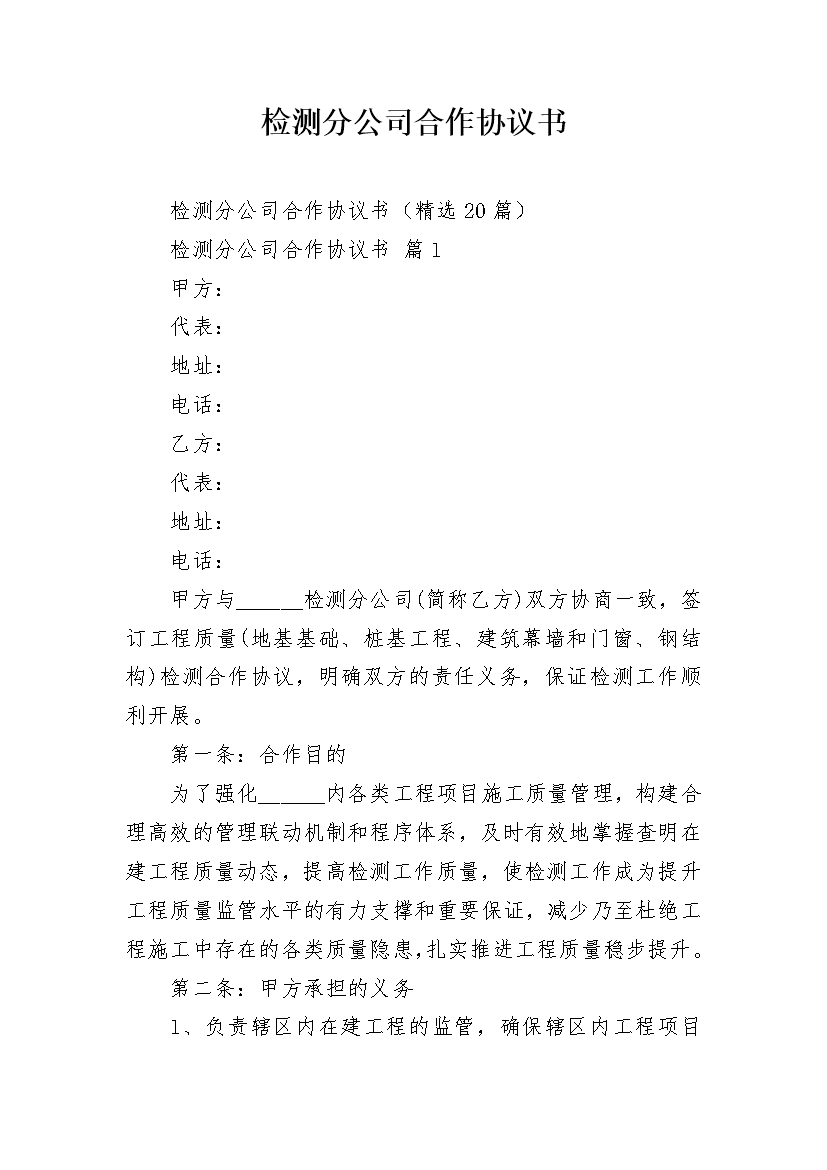 检测分公司合作协议书

检测分公司合作协议书（精选20篇）

检测分公司合作协议书 篇1

甲方：

代表：

地址：

电话：

乙方：

代表：

地址：

电话：

甲方与______检测分公司(简称乙方)双方协商一致，签订工程质量(地基基础、桩基工程、建筑幕墙和门窗、钢结构)检测合作协议，明确双方的责任义务，保证检测工作顺利开展。

第一条：合作目的

为了强化______内各类工程项目施工质量管理，构建合理高效的管理联动机制和程序体系，及时有效地掌握查明在建工程质量动态，提高检测工作质量，使检测工作成为提升工程质量监管水平的有力支撑和重要保证，减少乃至杜绝工程施工中存在的各类质量隐患,扎实推进工程质量稳步提升。

第二条：甲方承担的义务

1、负责辖区内在建工程的监管，确保辖区内工程项目